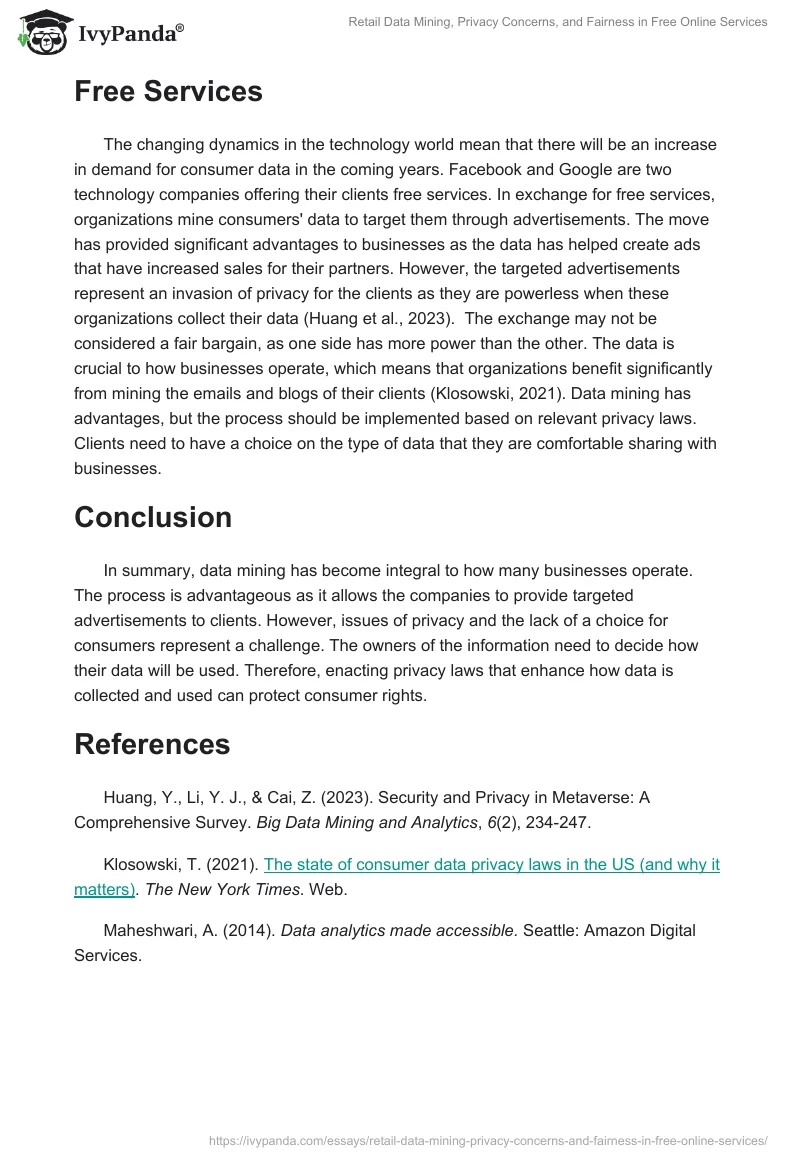 IvyPanda®

Retail Data Mining, Privacy Concerns, and Fairness in Free Online Services

Free Services

The changing dynamics in the technology world mean that there will be an increase in demand for consumer data in the coming years. Facebook and Google are two technology companies offering their clients free services. In exchange for free services, organizations mine consumers' data to target them through advertisements. The move has provided significant advantages to businesses as the data has helped create ads that have increased sales for their partners. However, the targeted advertisements represent an invasion of privacy for the clients as they are powerless when these organizations collect their data (Huang et al., 2023). The exchange may not be considered a fair bargain, as one side has more power than the other. The data is crucial to how businesses operate, which means that organizations benefit significantly from mining the emails and blogs of their clients (Klosowski, 2021). Data mining has advantages, but the process should be implemented based on relevant privacy laws. Clients need to have a choice on the type of data that they are comfortable sharing with businesses.

Conclusion

In summary, data mining has become integral to how many businesses operate. The process is advantageous as it allows the companies to provide targeted advertisements to clients. However, issues of privacy and the lack of a choice for consumers represent a challenge. The owners of the information need to decide how their data will be used. Therefore, enacting privacy laws that enhance how data is collected and used can protect consumer rights.

References

Huang, Y., Li, Y. J., & Cai, Z. (2023). Security and Privacy in Metaverse: A Comprehensive Survey. Big Data Mining and Analytics, 6(2), 234-247.

Klosowski, T. (2021). The state of consumer data privacy laws in the US (and why it matters). The New York Times. Web.

Maheshwari, A. (2014). Data analytics made accessible. Seattle: Amazon Digital Services.

https://ivypanda.com/essays/retail-data-mining-privacy-concerns-and-fairness-in-free-online-services/